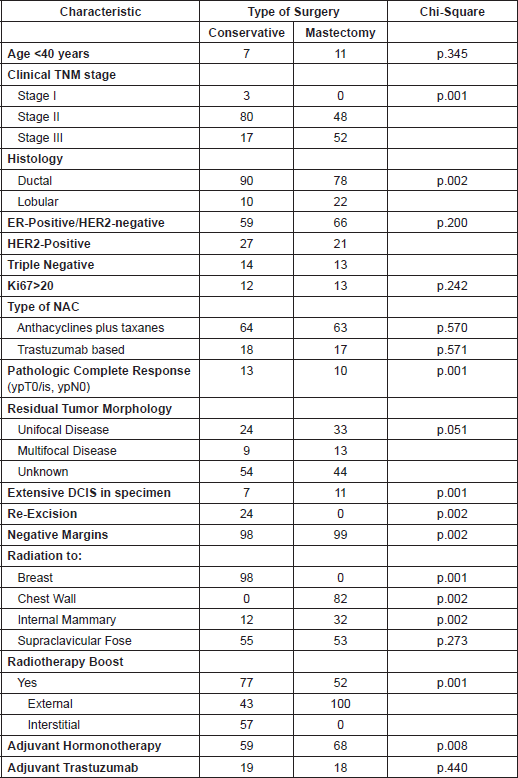 | Characteristic | Type of Surgery | | Chi-Square |
|---|---|---|---|
| | Conservative | Mastectomy | |
| Age <40 years | 7 | 11 | p.345 |
| Clinical TNM stage | | | |
| Stage I | 3 | 0 | p.001 |
| Stage II | 80 | 48 | |
| Stage III | 17 | 52 | |
| Histology | | | |
| Ductal | 90 | 78 | p.002 |
| Lobular | 10 | 22 | |
| ER-Positive/HER2-negative | 59 | 66 | p.200 |
| HER2-Positive | 27 | 21 | |
| Triple Negative | 14 | 13 | |
| Ki67>20 | 12 | 13 | p.242 |
| Type of NAC | | | |
| Anthacyclines plus taxanes | 64 | 63 | p.570 |
| Trastuzumab based | 18 | 17 | p.571 |
| Pathologic Complete Response (ypT0/is, ypN0) | 13 | 10 | p.001 |
| Residual Tumor Morphology | | | |
| Unifocal Disease | 24 | 33 | p.051 |
| Multifocal Disease | 9 | 13 | |
| Unknown | 54 | 44 | |
| Extensive DCIS in specimen | 7 | 11 | p.001 |
| Re-Excision | 24 | 0 | p.002 |
| Negative Margins | 98 | 99 | p.002 |
| Radiation to: | | | |
| Breast | 98 | 0 | p.001 |
| Chest Wall | 0 | 82 | p.002 |
| Internal Mammary | 12 | 32 | p.002 |
| Supraclavicular Fose | 55 | 53 | p.273 |
| Radiotherapy Boost | | | |
| Yes | 77 | 52 | p.001 |
| External | 43 | 100 | |
| Interstitial | 57 | 0 | |
| Adjuvant Hormonotherapy | 59 | 68 | p.008 |
| Adjuvant Trastuzumab | 19 | 18 | p.440 |